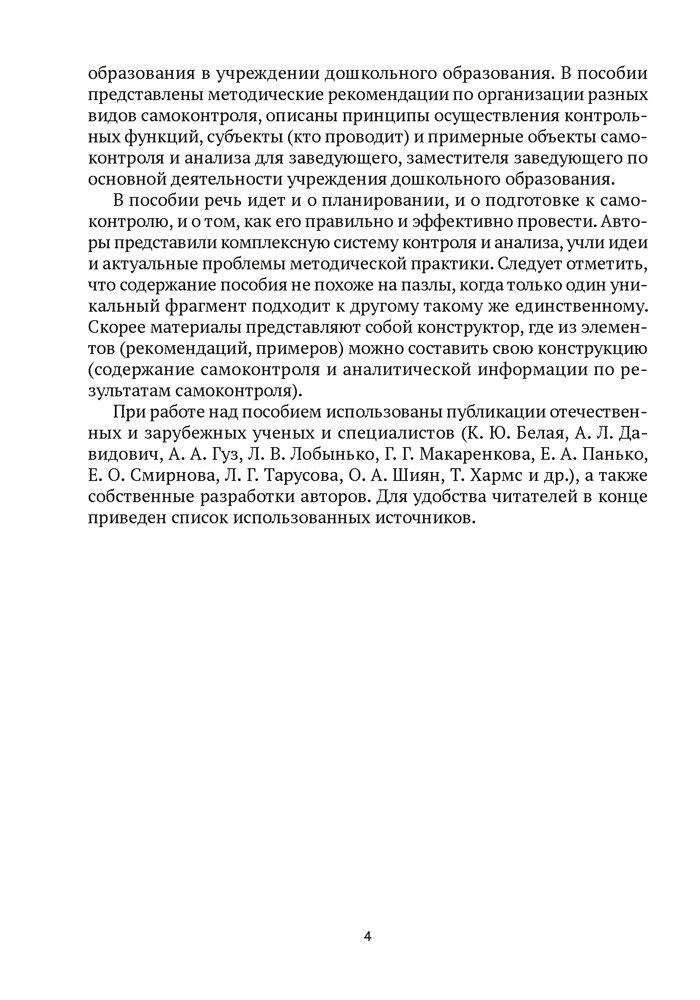 образования в учреждении дошкольного образования. В пособии представлены методические рекомендации по организации разных видов самоконтроля, описаны принципы осуществления контрольных функций, субъекты (кто проводит) и примерные объекты самоконтроля и анализа для заведующего, заместителя заведующего по основной деятельности учреждения дошкольного образования.

В пособии речь идет и о планировании, и о подготовке к самоконтролю, и о том, как его правильно и эффективно провести. Авторы представили комплексную систему контроля и анализа, учли идеи и актуальные проблемы методической практики. Следует отметить, что содержание пособия не похоже на пазлы, когда только один уникальный фрагмент подходит к другому такому же единственному. Скорее материалы представляют собой конструктор, где из элементов (рекомендаций, примеров) можно составить свою конструкцию (содержание самоконтроля и аналитической информации по результатам самоконтроля).

При работе над пособием использованы публикации отечественных и зарубежных ученых и специалистов (К. Ю. Белая, А. Л. Давидович, А. А. Гуз, Л. В. Лобынько, Г. Г. Макаренкова, Е. А. Панько, Е. О. Смирнова, Л. Г. Тарусова, О. А. Шиян, Т. Хармс и др.), а также собственные разработки авторов. Для удобства читателей в конце приведен список использованных источников.

4